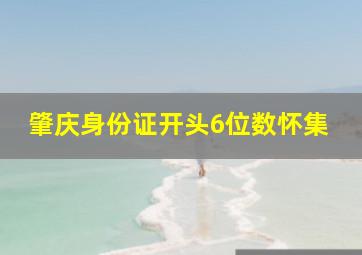 肇庆身份证开头6位数怀集